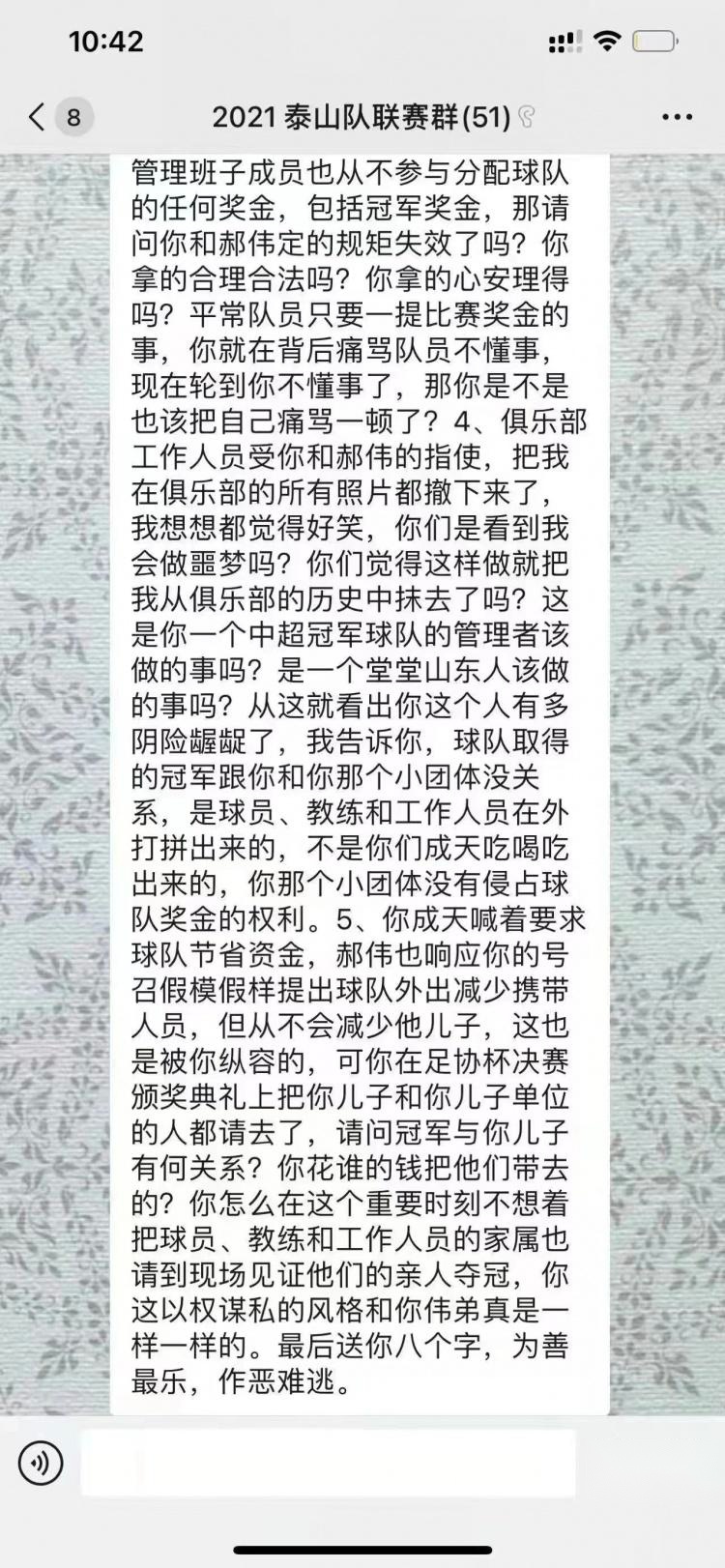 10:42

8

2021 泰山队联赛群(51)

管理班子成员也从不参与分配球队的任何奖金，包括冠军奖金，那请问你和郝伟定的规矩失效了吗？你拿的合理合法吗？你拿的心安理得吗？平常队员只要一提比赛奖金的事，你就在背后痛骂队员不懂事，现在轮到你不懂事了，那你是不是也该把自己痛骂一顿了？4、俱乐部工作人员受你和郝伟的指使，把我在俱乐部的所有照片都撤下来了，我想想都觉得好笑，你们是看到我会做噩梦吗？你们觉得这样做就把我从俱乐部的历史中抹去了吗？这是你一个中超冠军球队的管理者该做的事吗？是一个堂堂山东人该做的事吗？从这就看出你这个人有多阴险龌龊了，我告诉你，球队取得的冠军跟你和你那个小团体没关系，是球员、教练和工作人员在外打拼出来的，不是你们成天吃喝吃出来的，你那个小团体没有侵占球队奖金的权利。5、你成天喊着要求球队节省资金，郝伟也响应你的号召假模假样提出球队外出减少携带人员，但从不会减少他儿子，这也是被你纵容的，可你在足协杯决赛颁奖典礼上把你儿子和你儿子单位的人都请去了，请问冠军与你儿子有何关系？你花谁的钱把他们带去的？你怎么在这个重要时刻不想着把球员、教练和工作人员的家属也请到现场见证他们的亲人夺冠，你这以权谋私的风格和你伟弟真是一样一样的。最后送你八个字，为善最乐，作恶难逃。